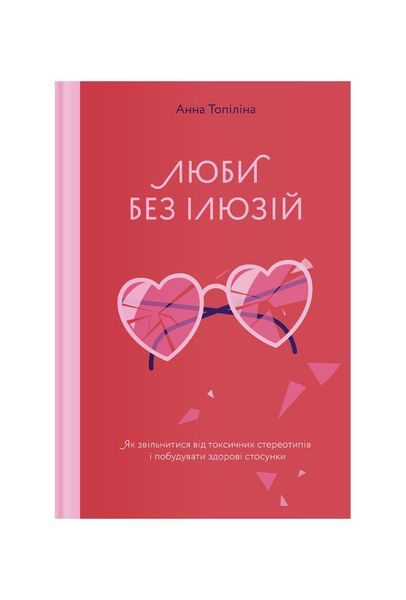 Анна Топіліна

ЛЮБИ БЕЗ ІЛЮЗІЙ

Як звільнитися від токсичних стереотипів і побудувати здорові стосунки